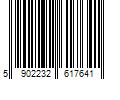 5 902232 617641